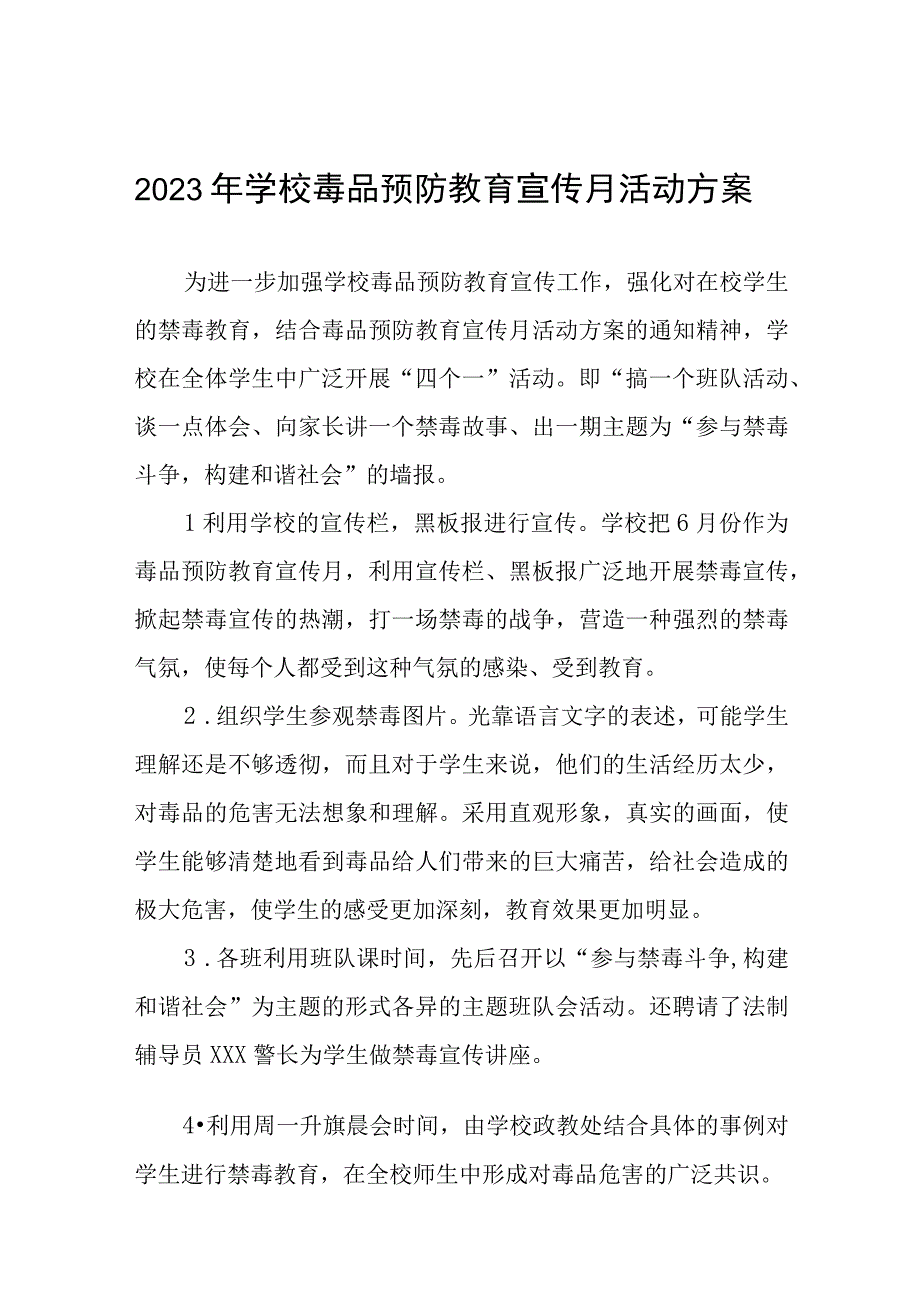 2023年学校毒品预防教育宣传月活动方案

为进一步加强学校毒品预防教育宣传工作，强化对在校学生的禁毒教育，结合毒品预防教育宣传月活动方案的通知精神，学校在全体学生中广泛开展“四个一”活动。即“搞一个班队活动、谈一点体会、向家长讲一个禁毒故事、出一期主题为“参与禁毒斗争，构建和谐社会”的墙报。

1利用学校的宣传栏，黑板报进行宣传。学校把6月份作为毒品预防教育宣传月，利用宣传栏、黑板报广泛地开展禁毒宣传，掀起禁毒宣传的热潮，打一场禁毒的战争，营造一种强烈的禁毒气氛，使每个人都受到这种气氛的感染、受到教育。

2．组织学生参观禁毒图片。光靠语言文字的表述，可能学生理解还是不够透彻，而且对于学生来说，他们的生活经历太少，对毒品的危害无法想象和理解。采用直观形象，真实的画面，使学生能够清楚地看到毒品给人们带来的巨大痛苦，给社会造成的极大危害，使学生的感受更加深刻，教育效果更加明显。

3．各班利用班队课时间，先后召开以“参与禁毒斗争,构建和谐社会”为主题的形式各异的主题班队会活动。还聘请了法制辅导员XXX警长为学生做禁毒宣传讲座。

4•利用周一升旗晨会时间，由学校政教处结合具体的事例对学生进行禁毒教育，在全校师生中形成对毒品危害的广泛共识。